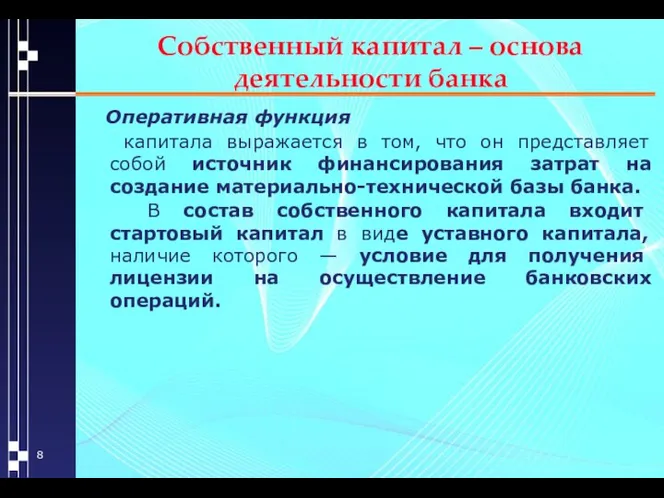 Собственный капитал – основа деятельности банка

Оперативная функция

капитала выражается в том, что он представляет собой источник финансирования затрат на создание материально-технической базы банка.

В состав собственного капитала входит стартовый капитал в виде уставного капитала, наличие которого — условие для получения лицензии на осуществление банковских операций.

8